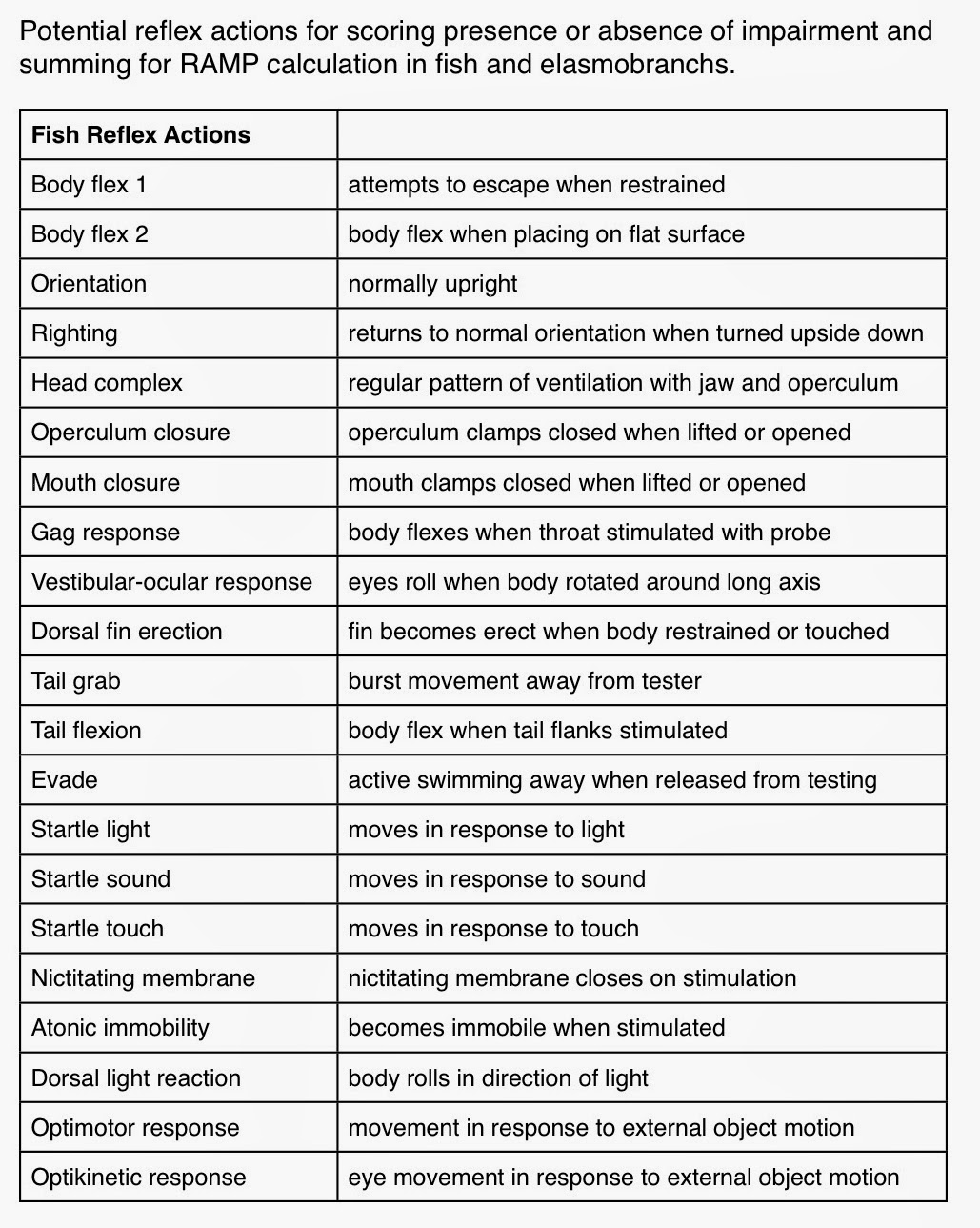 Potential reflex actions for scoring presence or absence of impairment and summing for RAMP calculation in fish and elasmobranchs.

| Fish Reflex Actions | |
|---|---|
| Body flex 1 | attempts to escape when restrained |
| Body flex 2 | body flex when placing on flat surface |
| Orientation | normally upright |
| Righting | returns to normal orientation when turned upside down |
| Head complex | regular pattern of ventilation with jaw and operculum |
| Operculum closure | operculum clamps closed when lifted or opened |
| Mouth closure | mouth clamps closed when lifted or opened |
| Gag response | body flexes when throat stimulated with probe |
| Vestibular-ocular response | eyes roll when body rotated around long axis |
| Dorsal fin erection | fin becomes erect when body restrained or touched |
| Tail grab | burst movement away from tester |
| Tail flexion | body flex when tail flanks stimulated |
| Evade | active swimming away when released from testing |
| Startle light | moves in response to light |
| Startle sound | moves in response to sound |
| Startle touch | moves in response to touch |
| Nictitating membrane | nictitating membrane closes on stimulation |
| Atonic immobility | becomes immobile when stimulated |
| Dorsal light reaction | body rolls in direction of light |
| Optimotor response | movement in response to external object motion |
| Optikinetic response | eye movement in response to external object motion |